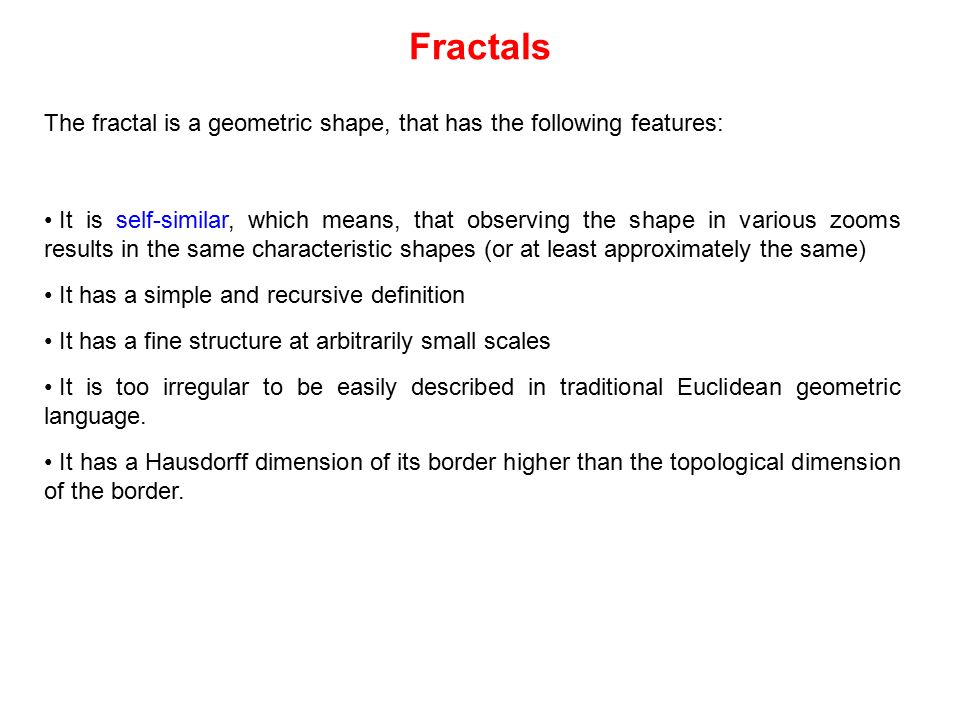 Fractals

The fractal is a geometric shape, that has the following features:

• It is self-similar, which means, that observing the shape in various zooms results in the same characteristic shapes (or at least approximately the same)

• It has a simple and recursive definition

• It has a fine structure at arbitrarily small scales

• It is too irregular to be easily described in traditional Euclidean geometric language.

• It has a Hausdorff dimension of its border higher than the topological dimension of the border.